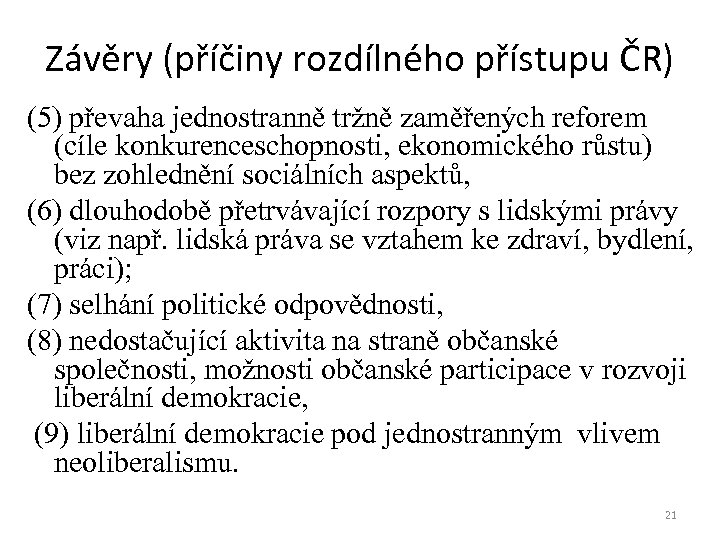 Závěry (příčiny rozdílného přístupu ČR)

(5) převaha jednostranně tržně zaměřených reforem (cíle konkurenceschopnosti, ekonomického růstu) bez zohlednění sociálních aspektů,

(6) dlouhodobě přetrvávající rozpory s lidskými právy (viz např. lidská práva se vztahem ke zdraví, bydlení, práci);

(7) selhání politické odpovědnosti,

(8) nedostačující aktivita na straně občanské společnosti, možnosti občanské participace v rozvoji liberální demokracie,

(9) liberální demokracie pod jednostranným vlivem neoliberalismu.

21